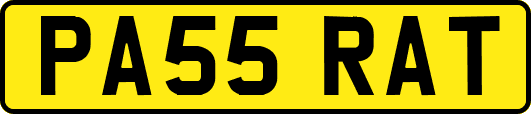 PA55 RAT